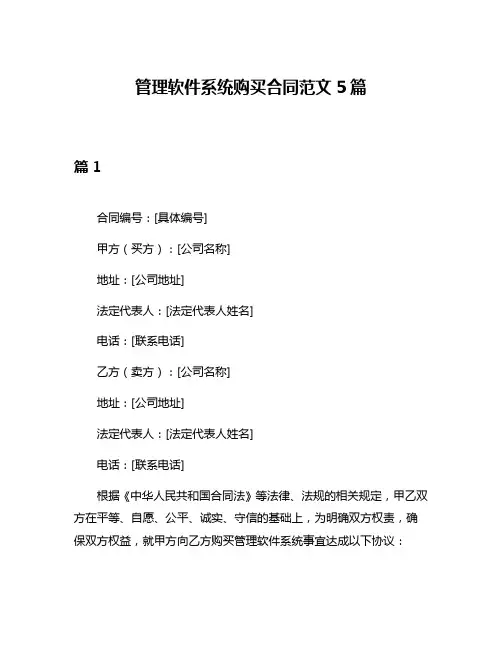 管理软件系统购买合同范文 5 篇

篇 1

合同编号：[具体编号]

甲方（买方）：[公司名称]

地址：[公司地址]

法定代表人：[法定代表人姓名]

电话：[联系电话]

乙方（卖方）：[公司名称]

地址：[公司地址]

法定代表人：[法定代表人姓名]

电话：[联系电话]

根据《中华人民共和国合同法》等法律、法规的相关规定，甲乙双方在平等、自愿、公平、诚实、守信的基础上，为明确双方权责，确保双方权益，就甲方向乙方购买管理软件系统事宜达成以下协议：